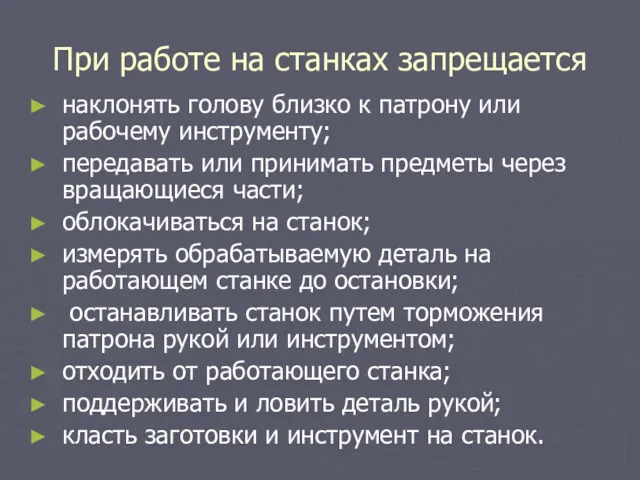 При работе на станках запрещается

► наклонять голову близко к патрону или рабочему инструменту;
► передавать или принимать предметы через вращающиеся части;
► облокачиваться на станок;
► измерять обрабатываемую деталь на работающем станке до остановки;
► останавливать станок путем торможения патрона рукой или инструментом;
► отходить от работающего станка;
► поддерживать и ловить деталь рукой;
► класть заготовки и инструмент на станок.